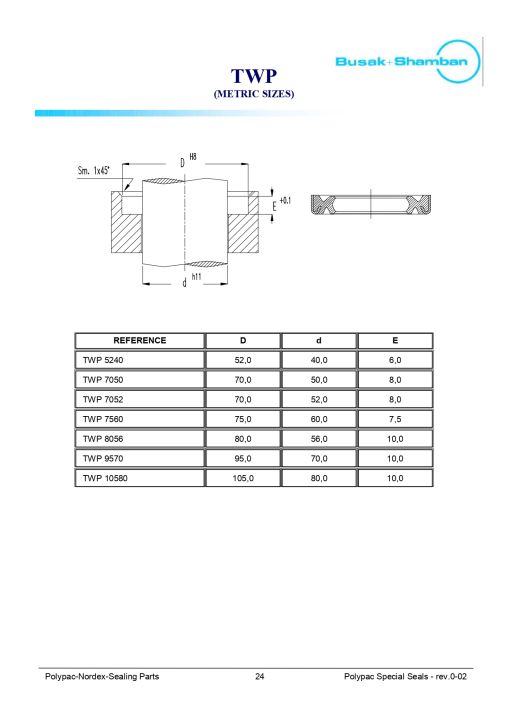 Busak+Shamban

TWP
(METRIC SIZES)

Sm. 1x45°

D H8

E +0.1

d h11

| REFERENCE | D | d | E |
|---|---|---|---|
| TWP 5240 | 52,0 | 40,0 | 6,0 |
| TWP 7050 | 70,0 | 50,0 | 8,0 |
| TWP 7052 | 70,0 | 52,0 | 8,0 |
| TWP 7560 | 75,0 | 60,0 | 7,5 |
| TWP 8056 | 80,0 | 56,0 | 10,0 |
| TWP 9570 | 95,0 | 70,0 | 10,0 |
| TWP 10580 | 105,0 | 80,0 | 10,0 |

Polypac-Nordex-Sealing Parts 24 Polypac Special Seals - rev.0-02